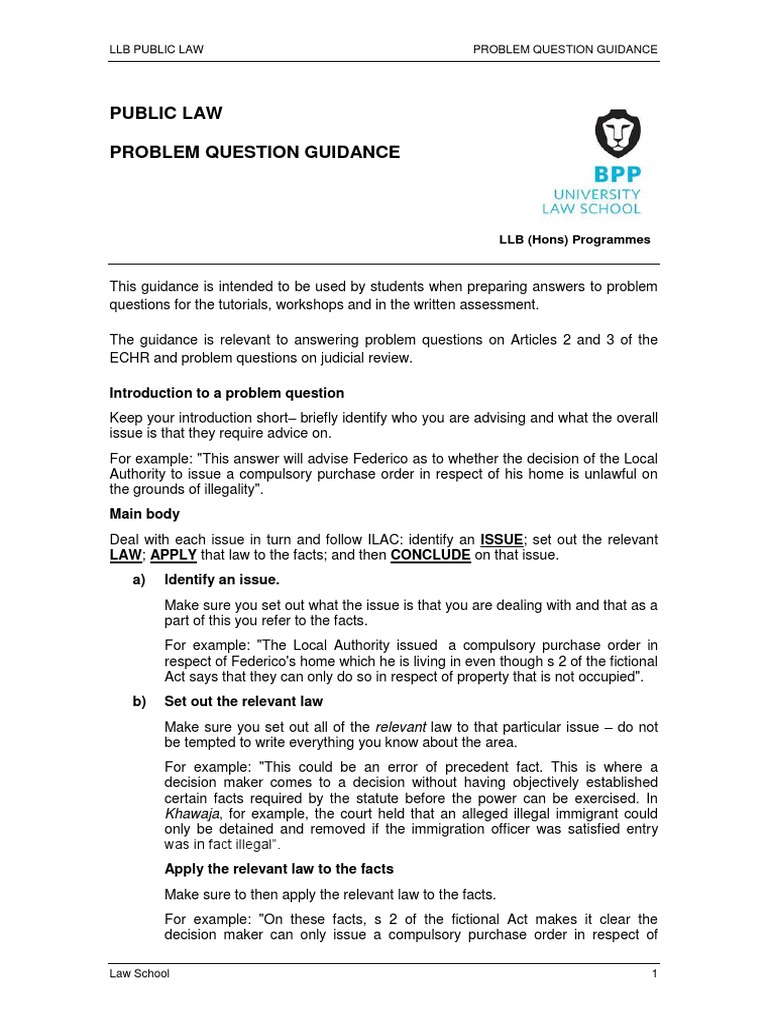 LLB PUBLIC LAW PROBLEM QUESTION GUIDANCE

PUBLIC LAW

PROBLEM QUESTION GUIDANCE

BPP
UNIVERSITY
LAW SCHOOL

LLB (Hons) Programmes

This guidance is intended to be used by students when preparing answers to problem questions for the tutorials, workshops and in the written assessment.

The guidance is relevant to answering problem questions on Articles 2 and 3 of the ECHR and problem questions on judicial review.

Introduction to a problem question

Keep your introduction short– briefly identify who you are advising and what the overall issue is that they require advice on.

For example: "This answer will advise Federico as to whether the decision of the Local Authority to issue a compulsory purchase order in respect of his home is unlawful on the grounds of illegality".

Main body

Deal with each issue in turn and follow ILAC: identify an ISSUE; set out the relevant LAW; APPLY that law to the facts; and then CONCLUDE on that issue.

a) Identify an issue.

Make sure you set out what the issue is that you are dealing with and that as a part of this you refer to the facts.

For example: "The Local Authority issued a compulsory purchase order in respect of Federico's home which he is living in even though s 2 of the fictional Act says that they can only do so in respect of property that is not occupied".

b) Set out the relevant law

Make sure you set out all of the relevant law to that particular issue – do not be tempted to write everything you know about the area.

For example: "This could be an error of precedent fact. This is where a decision maker comes to a decision without having objectively established certain facts required by the statute before the power can be exercised. In Khawaja, for example, the court held that an alleged illegal immigrant could only be detained and removed if the immigration officer was satisfied entry was in fact illegal".

Apply the relevant law to the facts

Make sure to then apply the relevant law to the facts.

For example: "On these facts, s 2 of the fictional Act makes it clear the decision maker can only issue a compulsory purchase order in respect of

Law School 1